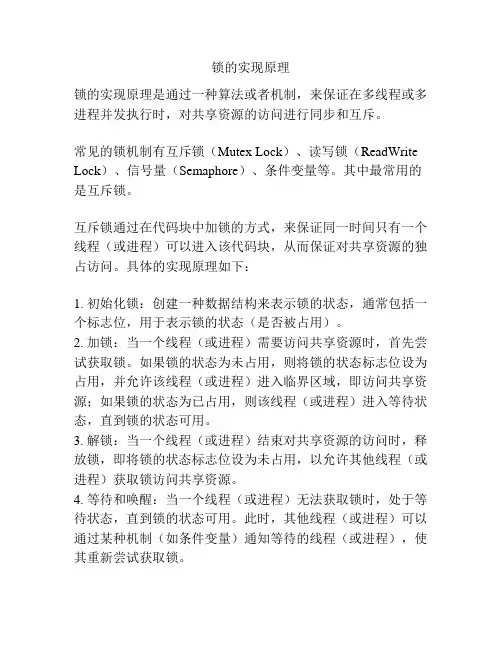 锁的实现原理

锁的实现原理是通过一种算法或者机制，来保证在多线程或多进程并发执行时，对共享资源的访问进行同步和互斥。

常见的锁机制有互斥锁（Mutex Lock）、读写锁（ReadWrite Lock）、信号量（Semaphore）、条件变量等。其中最常用的是互斥锁。

互斥锁通过在代码块中加锁的方式，来保证同一时间只有一个线程（或进程）可以进入该代码块，从而保证对共享资源的独占访问。具体的实现原理如下：

1. 初始化锁：创建一种数据结构来表示锁的状态，通常包括一个标志位，用于表示锁的状态（是否被占用）。
2. 加锁：当一个线程（或进程）需要访问共享资源时，首先尝试获取锁。如果锁的状态为未占用，则将锁的状态标志位设为占用，并允许该线程（或进程）进入临界区域，即访问共享资源；如果锁的状态为已占用，则该线程（或进程）进入等待状态，直到锁的状态可用。
3. 解锁：当一个线程（或进程）结束对共享资源的访问时，释放锁，即将锁的状态标志位设为未占用，以允许其他线程（或进程）获取锁访问共享资源。
4. 等待和唤醒：当一个线程（或进程）无法获取锁时，处于等待状态，直到锁的状态可用。此时，其他线程（或进程）可以通过某种机制（如条件变量）通知等待的线程（或进程），使其重新尝试获取锁。